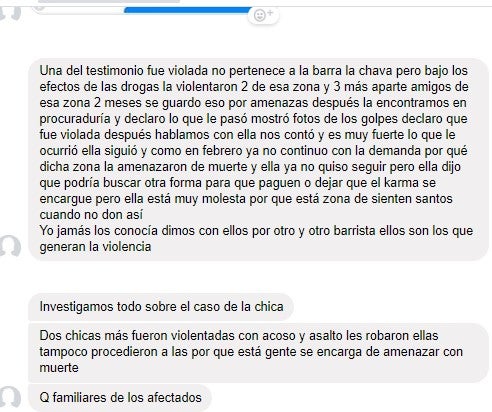 Una del testimonio fue violada no pertenece a la barra la chava pero bajo los efectos de las drogas la violentaron 2 de esa zona y 3 más aparte amigos de esa zona 2 meses se guardo eso por amenazas después la encontramos en procuraduría y declaro lo que le pasó mostró fotos de los golpes declaro que fue violada después hablamos con ella nos contó y es muy fuerte lo que le ocurrió ella siguió y como en febrero ya no continuo con la demanda por qué dicha zona la amenazaron de muerte y ella ya no quiso seguir pero ella dijo que podría buscar otra forma para que paguen o dejar que el karma se encargue pero ella está muy molesta por que está zona de sienten santos cuando no don así
Yo jamás los conocía dimos con ellos por otro y otro barrista ellos son los que generan la violencia

Investigamos todo sobre el caso de la chica

Dos chicas más fueron violentadas con acoso y asalto les robaron ellas tampoco procedieron a las por que está gente se encarga de amenazar con muerte

Q familiares de los afectados